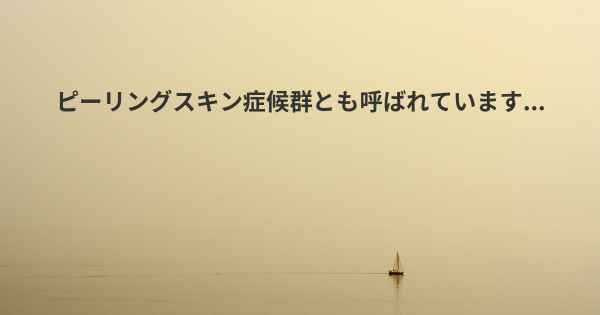 ピーリングスキン症候群とも呼ばれています...